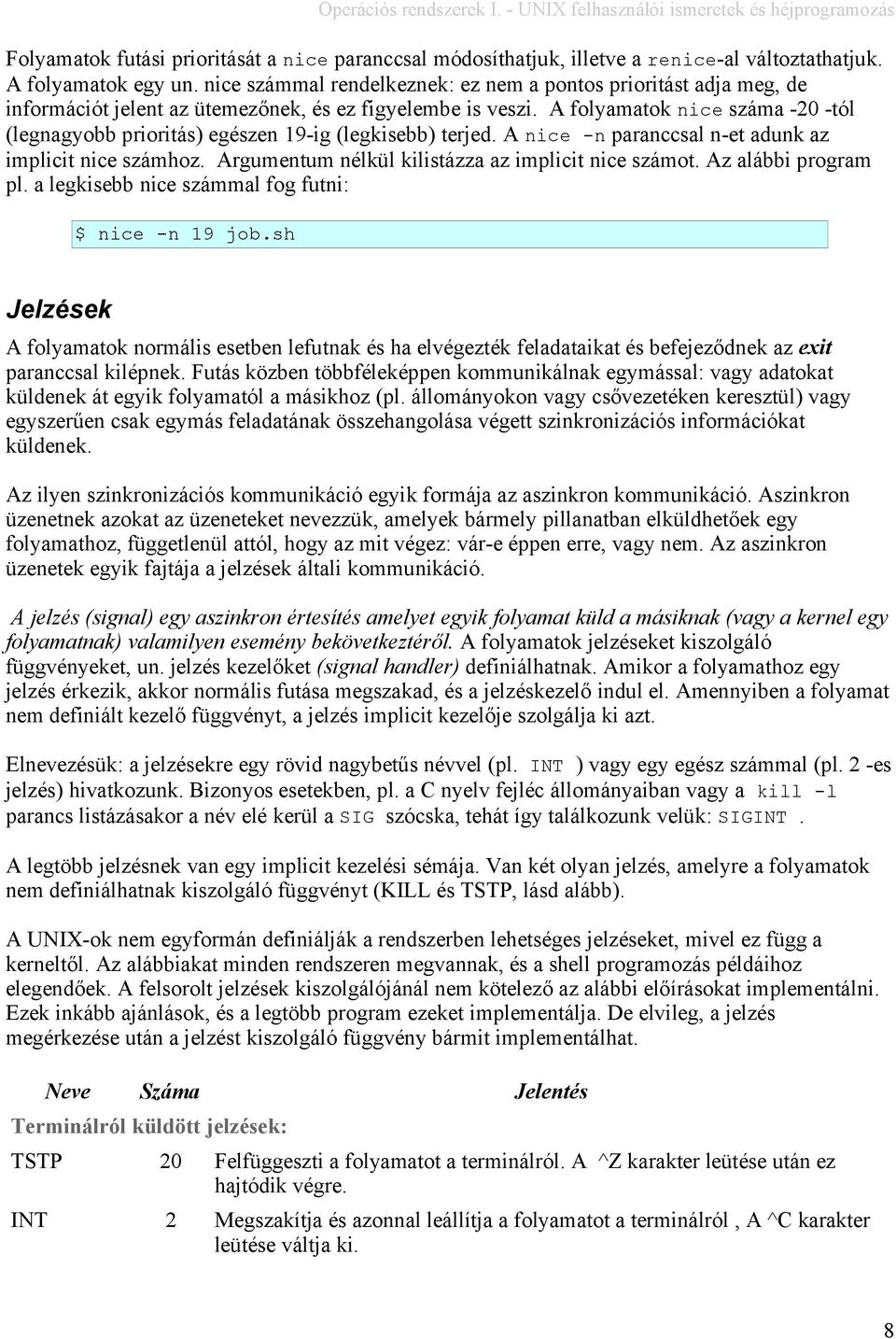 Operációs rendszerek I. - UNIX felhasználói ismeretek és héjprogramozás

Folyamatok futási prioritását a nice paranccsal módosíthatjuk, illetve a renice-al változtathatjuk. A folyamatok egy un. nice számmal rendelkeznek: ez nem a pontos prioritást adja meg, de információt jelent az ütemezőnek, és ez figyelembe is veszi. A folyamatok nice száma -20 -tól (legnagyobb prioritás) egészen 19-ig (legkisebb) terjed. A nice -n paranccsal n-et adunk az implicit nice számhoz. Argumentum nélkül kilistázza az implicit nice számot. Az alábbi program pl. a legkisebb nice számmal fog futni:

$ nice -n 19 job.sh

Jelzések

A folyamatok normális esetben lefutnak és ha elvégezték feladataikat és befejeződnek az exit paranccsal kilépnek. Futás közben többféleképpen kommunikálnak egymással: vagy adatokat küldenek át egyik folyamatól a másikhoz (pl. állományokon vagy csővezetéken keresztül) vagy egyszerűen csak egymás feladatának összehangolása végett szinkronizációs információkat küldenek.

Az ilyen szinkronizációs kommunikáció egyik formája az aszinkron kommunikáció. Aszinkron üzenetnek azokat az üzeneteket nevezzük, amelyek bármely pillanatban elküldhetőek egy folyamathoz, függetlenül attól, hogy az mit végez: vár-e éppen erre, vagy nem. Az aszinkron üzenetek egyik fajtája a jelzések általi kommunikáció.

A jelzés (signal) egy aszinkron értesítés amelyet egyik folyamat küld a másiknak (vagy a kernel egy folyamatnak) valamilyen esemény bekövetkeztéről. A folyamatok jelzéseket kiszolgáló függvényeket, un. jelzés kezelőket (signal handler) definiálhatnak. Amikor a folyamathoz egy jelzés érkezik, akkor normális futása megszakad, és a jelzéskezelő indul el. Amennyiben a folyamat nem definiált kezelő függvényt, a jelzés implicit kezelője szolgálja ki azt.

Elnevezésük: a jelzésekre egy rövid nagybetűs névvel (pl. INT ) vagy egy egész számmal (pl. 2 -es jelzés) hivatkozunk. Bizonyos esetekben, pl. a C nyelv fejléc állományaiban vagy a kill -l parancs listázásakor a név elé kerül a SIG szócska, tehát így találkozunk velük: SIGINT .

A legtöbb jelzésnek van egy implicit kezelési sémája. Van két olyan jelzés, amelyre a folyamatok nem definiálhatnak kiszolgáló függvényt (KILL és TSTP, lásd alább).

A UNIX-ok nem egyformán definiálják a rendszerben lehetséges jelzéseket, mivel ez függ a kerneltől. Az alábbiakat minden rendszeren megvannak, és a shell programozás példáihoz elegendőek. A felsorolt jelzések kiszolgálójánál nem kötelező az alábbi előírásokat implementálni. Ezek inkább ajánlások, és a legtöbb program ezeket implementálja. De elvileg, a jelzés megérkezése után a jelzést kiszolgáló függvény bármit implementálhat.

| Neve | Száma | Jelentés |
|---|---|---|
| Terminálról küldött jelzések: | | |
| TSTP | 20 | Felfüggeszti a folyamatot a terminálról. A ^Z karakter leütése után ez hajtódik végre. |
| INT | 2 | Megszakítja és azonnal leállítja a folyamatot a terminálról , A ^C karakter leütése váltja ki. |

8